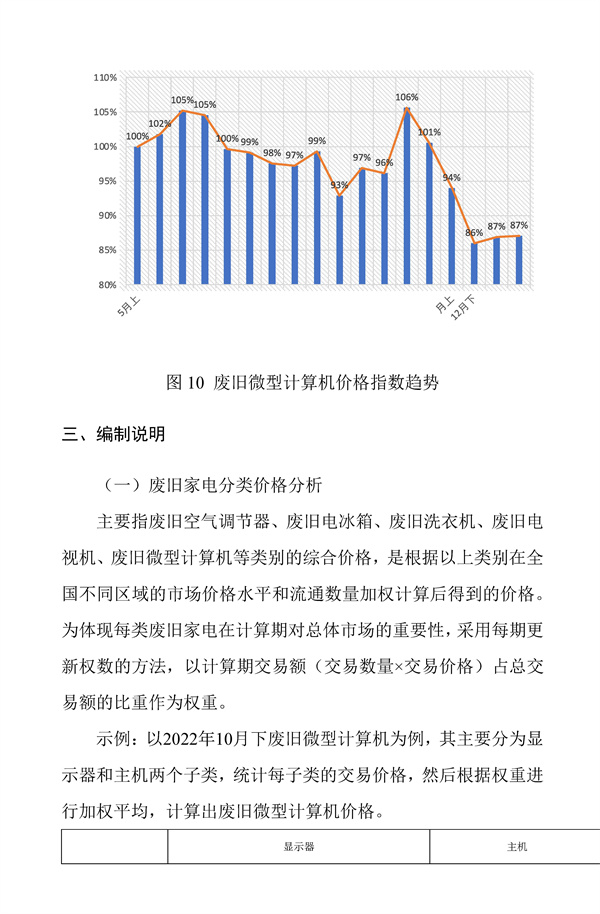 110%
105%
100%
95%
90%
85%
80%

100% 102% 105% 105% 100% 99% 98% 97% 99% 93% 97% 96% 106% 101% 94% 86% 87% 87%

5月上
月上
12月下

图 10 废旧微型计算机价格指数趋势

三、编制说明

（一）废旧家电分类价格分析

主要指废旧空气调节器、废旧电冰箱、废旧洗衣机、废旧电视机、废旧微型计算机等类别的综合价格，是根据以上类别在全国不同区域的市场价格水平和流通数量加权计算后得到的价格。为体现每类废旧家电在计算期对总体市场的重要性，采用每期更新权数的方法，以计算期交易额（交易数量×交易价格）占总交易额的比重作为权重。

示例：以2022年10月下废旧微型计算机为例，其主要分为显示器和主机两个子类，统计每子类的交易价格，然后根据权重进行加权平均，计算出废旧微型计算机价格。

|  | 显示器 | 主机 |
|---|---|---|